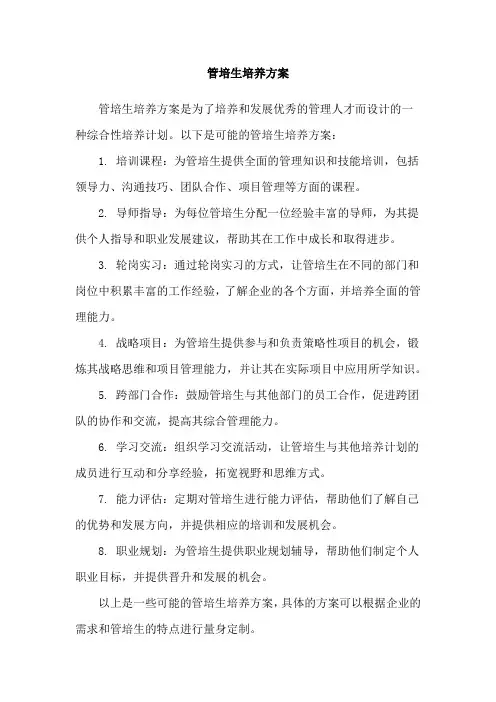 管培生培养方案

管培生培养方案是为了培养和发展优秀的管理人才而设计的一种综合性培养计划。以下是可能的管培生培养方案：

1. 培训课程：为管培生提供全面的管理知识和技能培训，包括领导力、沟通技巧、团队合作、项目管理等方面的课程。

2. 导师指导：为每位管培生分配一位经验丰富的导师，为其提供个人指导和职业发展建议，帮助其在工作中成长和取得进步。

3. 轮岗实习：通过轮岗实习的方式，让管培生在不同的部门和岗位中积累丰富的工作经验，了解企业的各个方面，并培养全面的管理能力。

4. 战略项目：为管培生提供参与和负责策略性项目的机会，锻炼其战略思维和项目管理能力，并让其在实际项目中应用所学知识。

5. 跨部门合作：鼓励管培生与其他部门的员工合作，促进跨团队的协作和交流，提高其综合管理能力。

6. 学习交流：组织学习交流活动，让管培生与其他培养计划的成员进行互动和分享经验，拓宽视野和思维方式。

7. 能力评估：定期对管培生进行能力评估，帮助他们了解自己的优势和发展方向，并提供相应的培训和发展机会。

8. 职业规划：为管培生提供职业规划辅导，帮助他们制定个人职业目标，并提供晋升和发展的机会。

以上是一些可能的管培生培养方案，具体的方案可以根据企业的需求和管培生的特点进行量身定制。